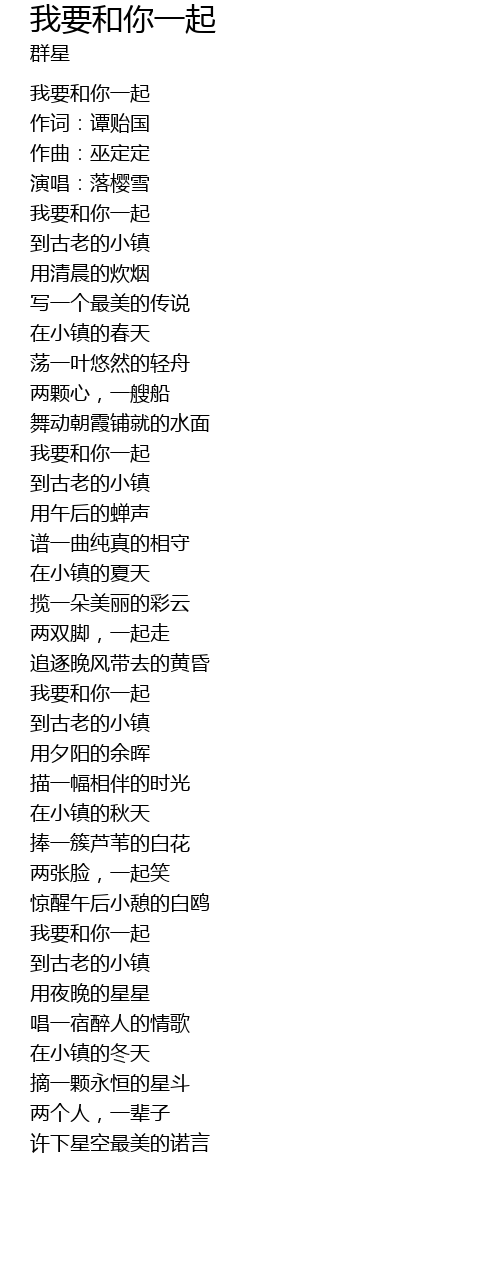 我要和你一起
群星

我要和你一起
作词：谭贻国
作曲：巫定定
演唱：落樱雪
我要和你一起
到古老的小镇
用清晨的炊烟
写一个最美的传说
在小镇的春天
荡一叶悠然的轻舟
两颗心，一艘船
舞动朝霞铺就的水面
我要和你一起
到古老的小镇
用午后的蝉声
谱一曲纯真的相守
在小镇的夏天
揽一朵美丽的彩云
两双脚，一起走
追逐晚风带去的黄昏
我要和你一起
到古老的小镇
用夕阳的余晖
描一幅相伴的时光
在小镇的秋天
捧一簇芦苇的白花
两张脸，一起笑
惊醒午后小憩的白鸥
我要和你一起
到古老的小镇
用夜晚的星星
唱一宿醉人的情歌
在小镇的冬天
摘一颗永恒的星斗
两个人，一辈子
许下星空最美的诺言